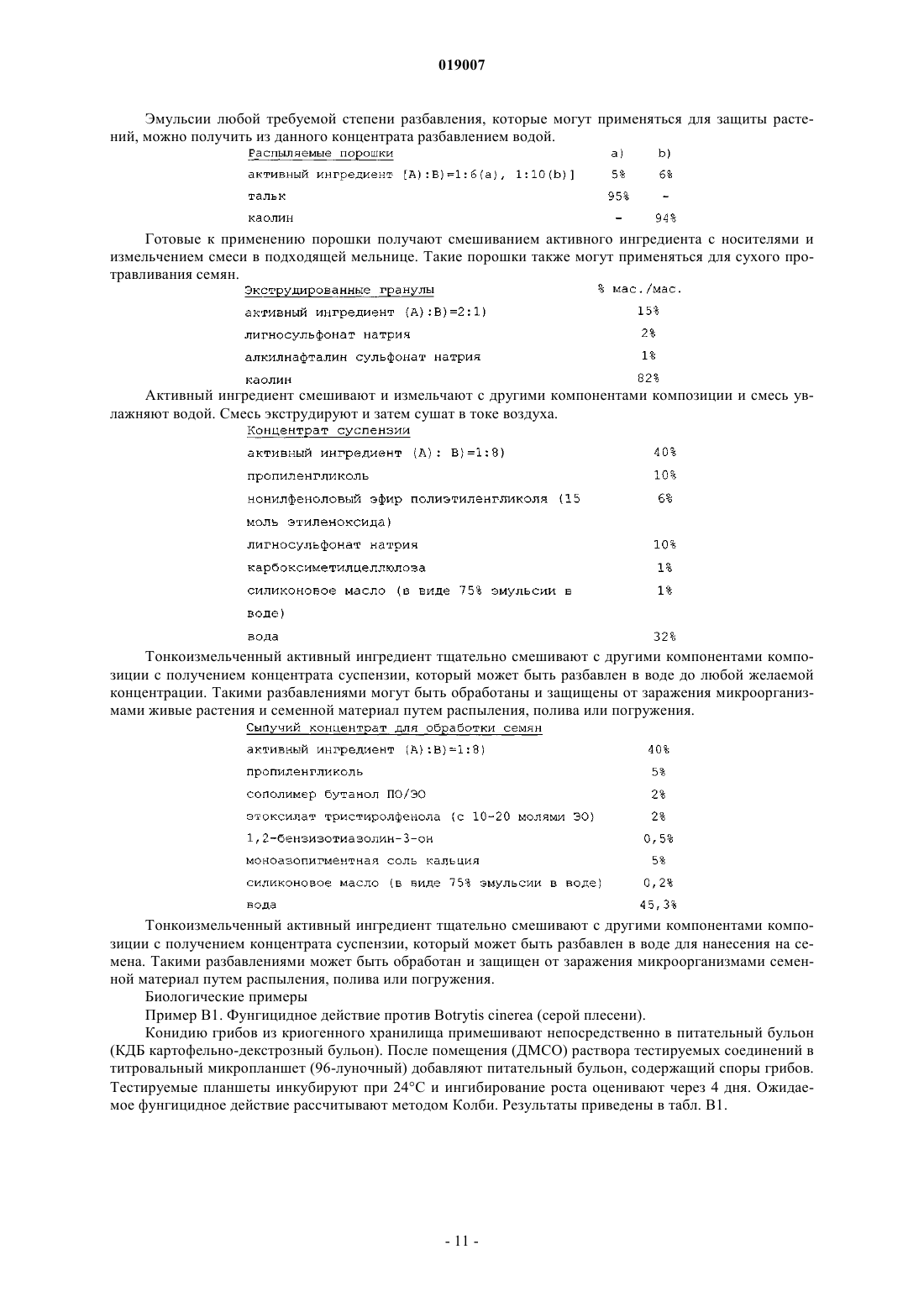 019007

Эмульсии любой требуемой степени разбавления, которые могут применяться для защиты растений, можно получить из данного концентрата разбавлением водой.

| Распыляемые порошки | a) | b) |
|---|---|---|
| активный ингредиент [A):B)=1:6(a), 1:10(b)] | 5% | 6% |
| тальк | 95% | - |
| каолин | - | 94% |

Готовые к применению порошки получают смешиванием активного ингредиента с носителями и измельчением смеси в подходящей мельнице. Такие порошки также могут применяться для сухого протравливания семян.

| Экструдированные гранулы | % мас./мас. |
|---|---|
| активный ингредиент (A):B)=2:1) | 15% |
| лигносульфонат натрия | 2% |
| алкилнафталин сульфонат натрия | 1% |
| каолин | 82% |

Активный ингредиент смешивают и измельчают с другими компонентами композиции и смесь увлажняют водой. Смесь экструдируют и затем сушат в токе воздуха.

| Концентрат суспензии | |
|---|---|
| активный ингредиент (A): B)=1:8) | 40% |
| пропиленгликоль | 10% |
| нонилфеноловый эфир полиэтиленгликоля (15 моль этиленоксида) | 6% |
| лигносульфонат натрия | 10% |
| карбоксиметилцеллюлоза | 1% |
| силиконовое масло (в виде 75% эмульсии в воде) | 1% |
| вода | 32% |

Тонкоизмельченный активный ингредиент тщательно смешивают с другими компонентами композиции с получением концентрата суспензии, который может быть разбавлен в воде до любой желаемой концентрации. Такими разбавлениями могут быть обработаны и защищены от заражения микроорганизмами живые растения и семенной материал путем распыления, полива или погружения.

| Сыпучий концентрат для обработки семян | |
|---|---|
| активный ингредиент (A):B)=1:8) | 40% |
| пропиленгликоль | 5% |
| сополимер бутанол ПО/ЭО | 2% |
| этоксилат тристиролфенола (с 10-20 молями ЭО) | 2% |
| 1,2-бензизотиазолин-3-он | 0,5% |
| моноазопигментная соль кальция | 5% |
| силиконовое масло (в виде 75% эмульсии в воде) | 0,2% |
| вода | 45,3% |

Тонкоизмельченный активный ингредиент тщательно смешивают с другими компонентами композиции с получением концентрата суспензии, который может быть разбавлен в воде для нанесения на семена. Такими разбавлениями может быть обработан и защищен от заражения микроорганизмами семенной материал путем распыления, полива или погружения.

Биологические примеры

Пример B1. Фунгицидное действие против Botrytis cinerea (серой плесени).

Конидию грибов из криогенного хранилища примешивают непосредственно в питательный бульон (КДБ картофельно-декстрозный бульон). После помещения (ДМСО) раствора тестируемых соединений в титровальный микропланшет (96-луночный) добавляют питательный бульон, содержащий споры грибов. Тестируемые планшеты инкубируют при 24°C и ингибирование роста оценивают через 4 дня. Ожидаемое фунгицидное действие рассчитывают методом Колби. Результаты приведены в табл. B1.

- 11 -